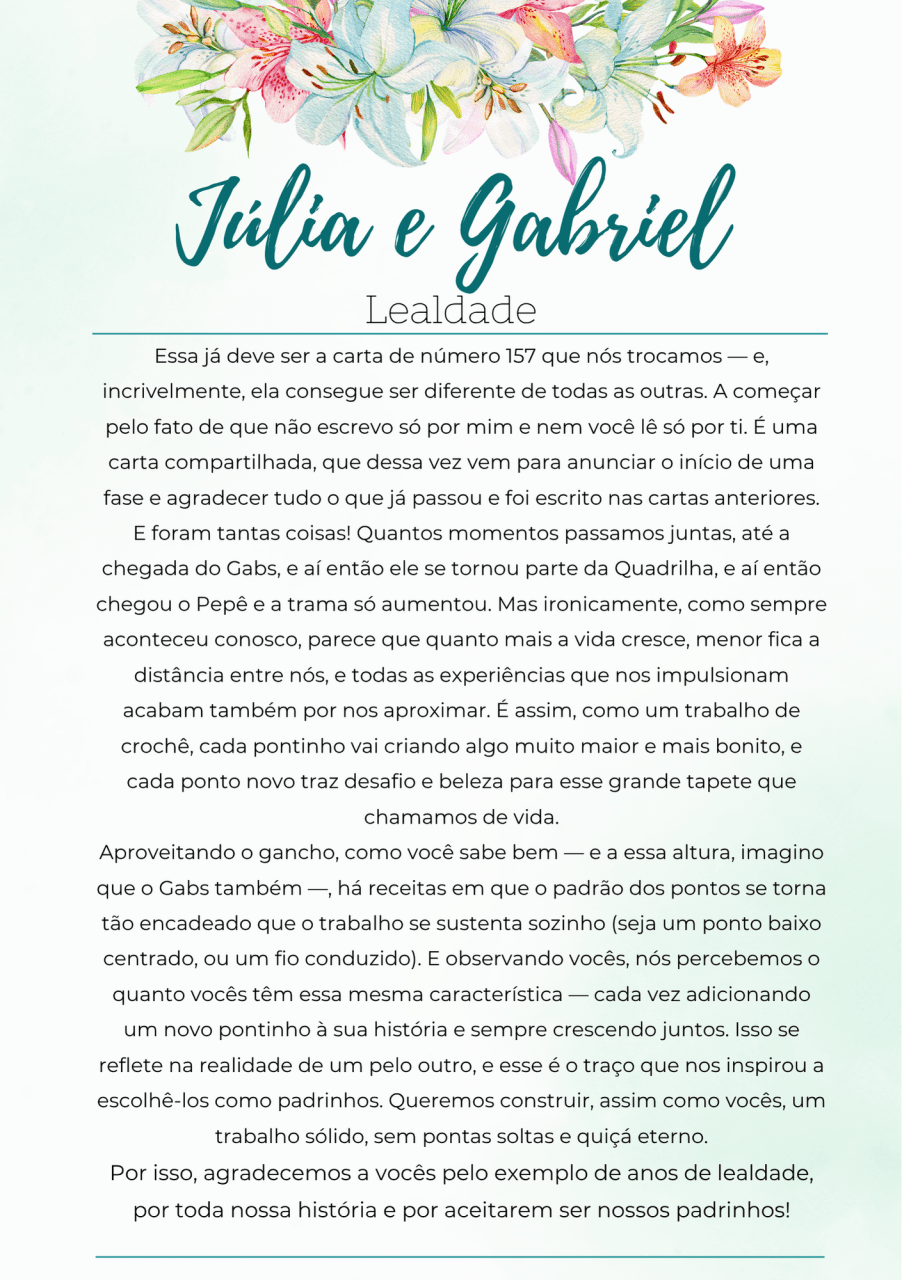 Júlia e Gabriel

Lealdade

Essa já deve ser a carta de número 157 que nós trocamos — e, incrivelmente, ela consegue ser diferente de todas as outras. A começar pelo fato de que não escrevo só por mim e nem você lê só por ti. É uma carta compartilhada, que dessa vez vem para anunciar o início de uma fase e agradecer tudo o que já passou e foi escrito nas cartas anteriores.

E foram tantas coisas! Quantos momentos passamos juntas, até a chegada do Gabs, e aí então ele se tornou parte da Quadrilha, e aí então chegou o Pepê e a trama só aumentou. Mas ironicamente, como sempre aconteceu conosco, parece que quanto mais a vida cresce, menor fica a distância entre nós, e todas as experiências que nos impulsionam acabam também por nos aproximar. É assim, como um trabalho de crochê, cada pontinho vai criando algo muito maior e mais bonito, e cada ponto novo traz desafio e beleza para esse grande tapete que chamamos de vida.

Aproveitando o gancho, como você sabe bem — e a essa altura, imagino que o Gabs também —, há receitas em que o padrão dos pontos se torna tão encadeado que o trabalho se sustenta sozinho (seja um ponto baixo centrado, ou um fio conduzido). E observando vocês, nós percebemos o quanto vocês têm essa mesma característica — cada vez adicionando um novo pontinho à sua história e sempre crescendo juntos. Isso se reflete na realidade de um pelo outro, e esse é o traço que nos inspirou a escolhê-los como padrinhos. Queremos construir, assim como vocês, um trabalho sólido, sem pontas soltas e quiçá eterno.

Por isso, agradecemos a vocês pelo exemplo de anos de lealdade, por toda nossa história e por aceitarem ser nossos padrinhos!